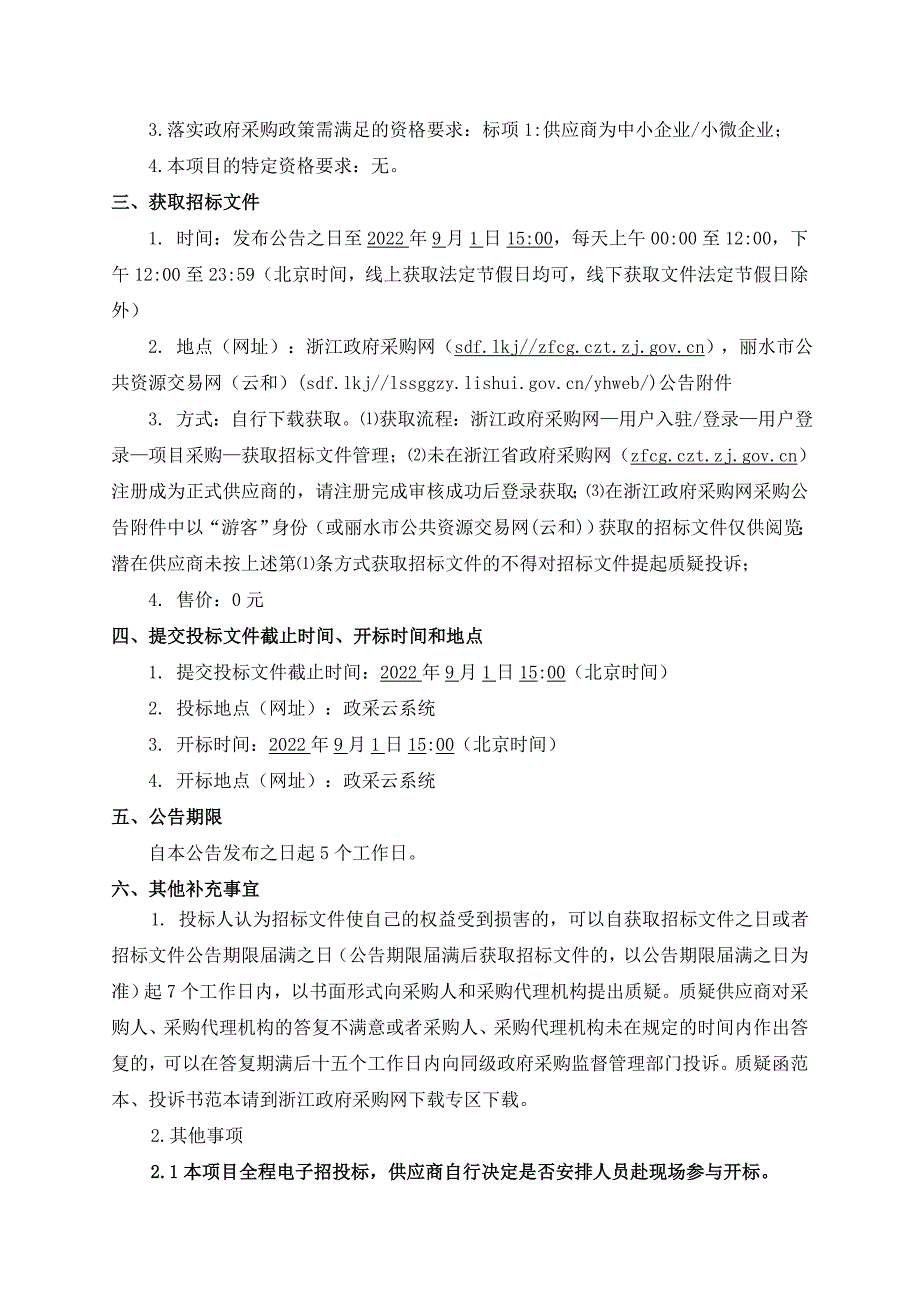 3.落实政府采购政策需满足的资格要求：标项 1:供应商为中小企业/小微企业；

4.本项目的特定资格要求：无。

三、获取招标文件

1. 时间：发布公告之日至 2022 年 9 月 1 日 15:00，每天上午 00:00 至 12:00，下午 12:00 至 23:59（北京时间，线上获取法定节假日均可，线下获取文件法定节假日除外）

2. 地点（网址）：浙江政府采购网（sdf.lkj//zfcg.czt.zj.gov.cn），丽水市公共资源交易网（云和）(sdf.lkj//lssggzy.lishui.gov.cn/yhweb/)公告附件

3. 方式：自行下载获取。⑴获取流程：浙江政府采购网—用户入驻/登录—用户登录—项目采购—获取招标文件管理；⑵未在浙江省政府采购网（zfcg.czt.zj.gov.cn）注册成为正式供应商的，请注册完成审核成功后登录获取；⑶在浙江政府采购网采购公告附件中以“游客”身份（或丽水市公共资源交易网(云和)）获取的招标文件仅供阅览；潜在供应商未按上述第⑴条方式获取招标文件的不得对招标文件提起质疑投诉；

4. 售价：0 元

四、提交投标文件截止时间、开标时间和地点

1. 提交投标文件截止时间：2022 年 9 月 1 日 15:00（北京时间）

2. 投标地点（网址）：政采云系统

3. 开标时间：2022 年 9 月 1 日 15:00（北京时间）

4. 开标地点（网址）：政采云系统

五、公告期限

自本公告发布之日起 5 个工作日。

六、其他补充事宜

1. 投标人认为招标文件使自己的权益受到损害的，可以自获取招标文件之日或者招标文件公告期限届满之日（公告期限届满后获取招标文件的，以公告期限届满之日为准）起 7 个工作日内，以书面形式向采购人和采购代理机构提出质疑。质疑供应商对采购人、采购代理机构的答复不满意或者采购人、采购代理机构未在规定的时间内作出答复的，可以在答复期满后十五个工作日内向同级政府采购监督管理部门投诉。质疑函范本、投诉书范本请到浙江政府采购网下载专区下载。

2.其他事项

2.1 本项目全程电子招投标，供应商自行决定是否安排人员赴现场参与开标。